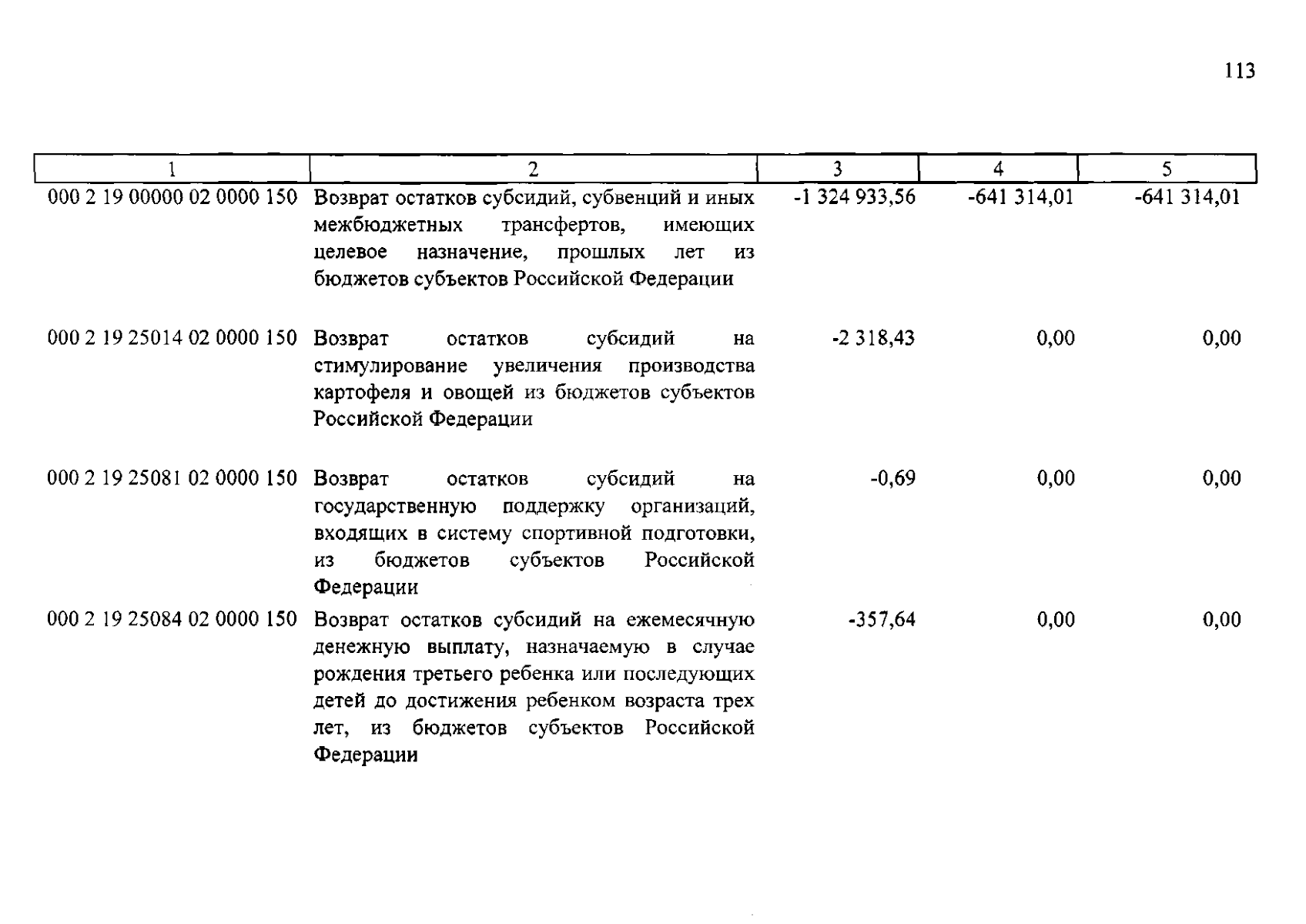 113

| 1 | 2 | 3 | 4 | 5 |
|---|---|---|---|---|
| 000 2 19 00000 02 0000 150 | Возврат остатков субсидий, субвенций и иных межбюджетных трансфертов, имеющих целевое назначение, прошлых лет из бюджетов субъектов Российской Федерации | -1 324 933,56 | -641 314,01 | -641 314,01 |
| 000 2 19 25014 02 0000 150 | Возврат остатков субсидий на стимулирование увеличения производства картофеля и овощей из бюджетов субъектов Российской Федерации | -2 318,43 | 0,00 | 0,00 |
| 000 2 19 25081 02 0000 150 | Возврат остатков субсидий на государственную поддержку организаций, входящих в систему спортивной подготовки, из бюджетов субъектов Российской Федерации | -0,69 | 0,00 | 0,00 |
| 000 2 19 25084 02 0000 150 | Возврат остатков субсидий на ежемесячную денежную выплату, назначаемую в случае рождения третьего ребенка или последующих детей до достижения ребенком возраста трех лет, из бюджетов субъектов Российской Федерации | -357,64 | 0,00 | 0,00 |